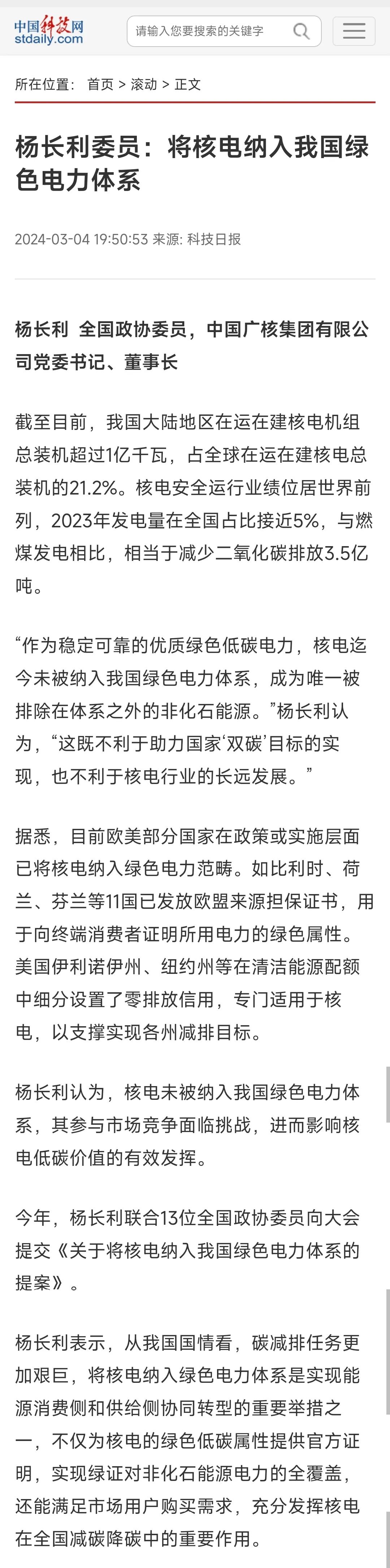 中国科技网
stdaily.com

请输入您要搜索的关键字

所在位置： 首页 > 滚动 > 正文

杨长利委员：将核电纳入我国绿色电力体系

2024-03-04 19:50:53 来源: 科技日报

杨长利 全国政协委员，中国广核集团有限公司党委书记、董事长

截至目前，我国大陆地区在运在建核电机组总装机超过1亿千瓦，占全球在运在建核电总装机的21.2%。核电安全运行业绩位居世界前列，2023年发电量在全国占比接近5%，与燃煤发电相比，相当于减少二氧化碳排放3.5亿吨。

“作为稳定可靠的优质绿色低碳电力，核电迄今未被纳入我国绿色电力体系，成为唯一被排除在体系之外的非化石能源。”杨长利认为，“这既不利于助力国家‘双碳’目标的实现，也不利于核电行业的长远发展。”

据悉，目前欧美部分国家在政策或实施层面已将核电纳入绿色电力范畴。如比利时、荷兰、芬兰等11国已发放欧盟来源担保证书，用于向终端消费者证明所用电力的绿色属性。美国伊利诺伊州、纽约州等在清洁能源配额中细分设置了零排放信用，专门适用于核电，以支撑实现各州减排目标。

杨长利认为，核电未被纳入我国绿色电力体系，其参与市场竞争面临挑战，进而影响核电低碳价值的有效发挥。

今年，杨长利联合13位全国政协委员向大会提交《关于将核电纳入我国绿色电力体系的提案》。

杨长利表示，从我国国情看，碳减排任务更加艰巨，将核电纳入绿色电力体系是实现能源消费侧和供给侧协同转型的重要举措之一，不仅为核电的绿色低碳属性提供官方证明，实现绿证对非化石能源电力的全覆盖，还能满足市场用户购买需求，充分发挥核电在全国减碳降碳中的重要作用。